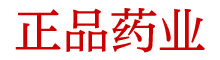 正品药业